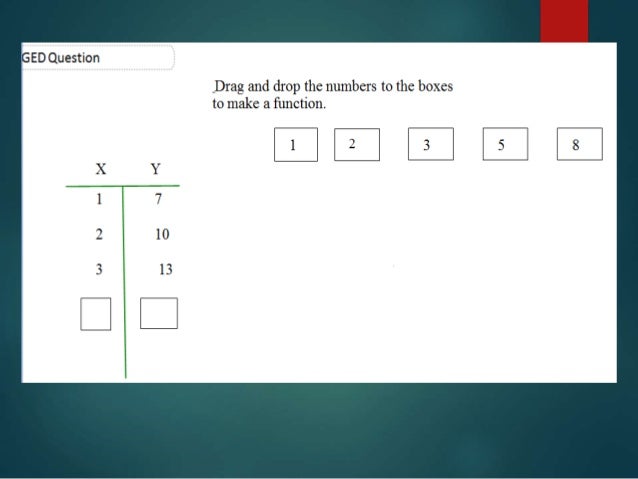 GED Question

Drag and drop the numbers to the boxes to make a function.

1 2 3 5 8

| X | Y |
|---|---|
| 1 | 7 |
| 2 | 10 |
| 3 | 13 |
| ☐ | ☐ |